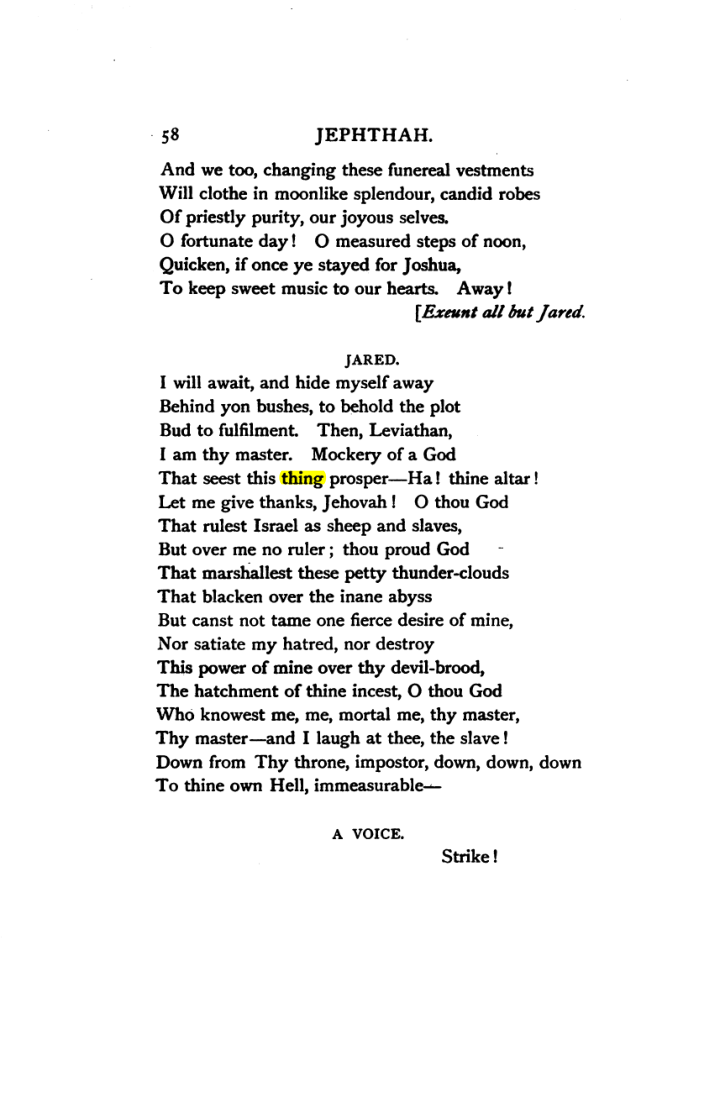 58 JEPHTHAH.

And we too, changing these funereal vestments
Will clothe in moonlike splendour, candid robes
Of priestly purity, our joyous selves.
O fortunate day! O measured steps of noon,
Quicken, if once ye stayed for Joshua,
To keep sweet music to our hearts. Away!
[Exeunt all but Jared.

JARED.

I will await, and hide myself away
Behind yon bushes, to behold the plot
Bud to fulfilment. Then, Leviathan,
I am thy master. Mockery of a God
That seest this thing prosper—Ha! thine altar!
Let me give thanks, Jehovah! O thou God
That rulest Israel as sheep and slaves,
But over me no ruler; thou proud God
That marshallest these petty thunder-clouds
That blacken over the inane abyss
But canst not tame one fierce desire of mine,
Nor satiate my hatred, nor destroy
This power of mine over thy devil-brood,
The hatchment of thine incest, O thou God
Who knowest me, me, mortal me, thy master,
Thy master—and I laugh at thee, the slave!
Down from Thy throne, impostor, down, down, down
To thine own Hell, immeasurable—

A VOICE.

Strike!